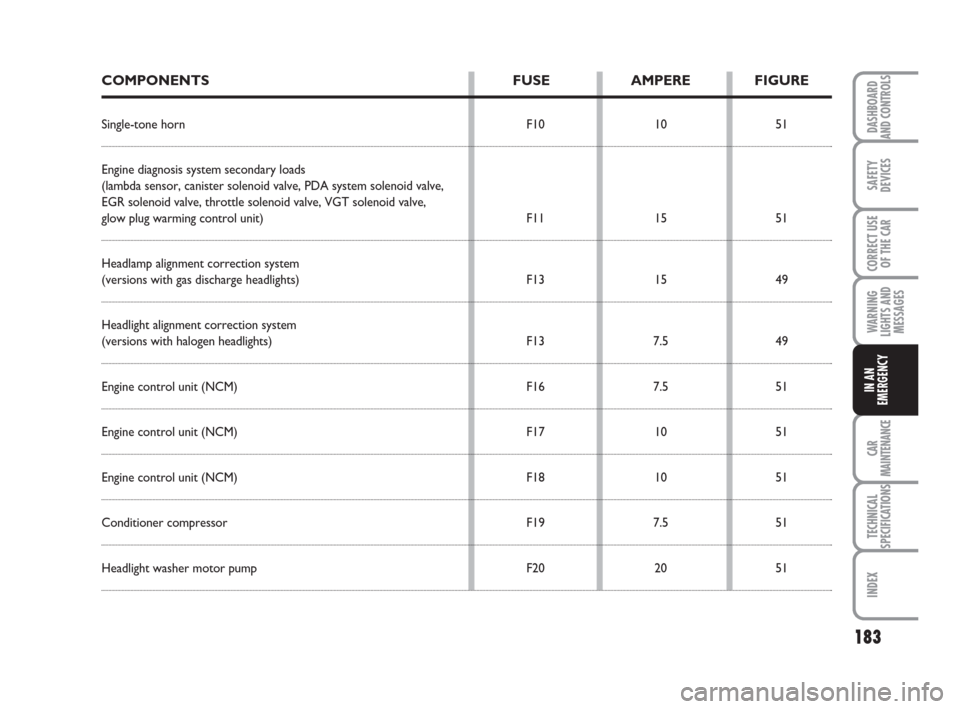 | COMPONENTS | FUSE | AMPERE | FIGURE |
|---|---|---|---|
| Single-tone horn | F10 | 10 | 51 |
| Engine diagnosis system secondary loads (lambda sensor, canister solenoid valve, PDA system solenoid valve, EGR solenoid valve, throttle solenoid valve, VGT solenoid valve, glow plug warming control unit) | F11 | 15 | 51 |
| Headlamp alignment correction system (versions with gas discharge headlights) | F13 | 15 | 49 |
| Headlight alignment correction system (versions with halogen headlights) | F13 | 7.5 | 49 |
| Engine control unit (NCM) | F16 | 7.5 | 51 |
| Engine control unit (NCM) | F17 | 10 | 51 |
| Engine control unit (NCM) | F18 | 10 | 51 |
| Conditioner compressor | F19 | 7.5 | 51 |
| Headlight washer motor pump | F20 | 20 | 51 |

DASHBOARD AND CONTROLS

SAFETY DEVICES

CORRECT USE OF THE CAR

WARNING LIGHTS AND MESSAGES

IN AN EMERGENCY

CAR MAINTENANCE

TECHNICAL SPECIFICATIONS

INDEX

183

carmanualsonline.info